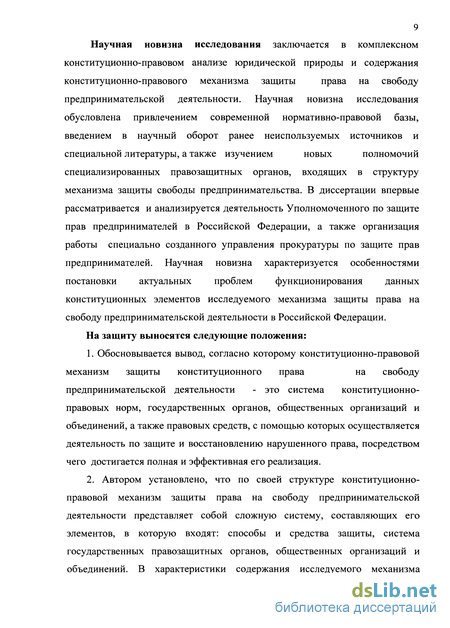 9

Научная новизна исследования заключается в комплексном конституционно-правовом анализе юридической природы и содержания конституционно-правового механизма защиты права на свободу предпринимательской деятельности. Научная новизна исследования обусловлена привлечением современной нормативно-правовой базы, введением в научный оборот ранее неиспользуемых источников и специальной литературы, а также изучением новых полномочий специализированных правозащитных органов, входящих в структуру механизма защиты свободы предпринимательства. В диссертации впервые рассматривается и анализируется деятельность Уполномоченного по защите прав предпринимателей в Российской Федерации, а также организация работы специально созданного управления прокуратуры по защите прав предпринимателей. Научная новизна характеризуется особенностями постановки актуальных проблем функционирования данных конституционных элементов исследуемого механизма защиты права на свободу предпринимательской деятельности в Российской Федерации.

На защиту выносятся следующие положения:

1. Обосновывается вывод, согласно которому конституционно-правовой механизм защиты конституционного права на свободу предпринимательской деятельности - это система конституционно-правовых норм, государственных органов, общественных организаций и объединений, а также правовых средств, с помощью которых осуществляется деятельность по защите и восстановлению нарушенного права, посредством чего достигается полная и эффективная его реализация.

2. Автором установлено, что по своей структуре конституционно-правовой механизм защиты права на свободу предпринимательской деятельности представляет собой сложную систему, составляющих его элементов, в которую входят: способы и средства защиты, система государственных правозащитных органов, общественных организаций и объединений. В характеристики содержания исследуемого механизма

dsLib.net
библиотека диссертаций